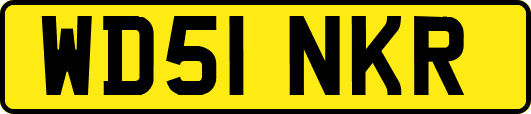 WD51 NKR